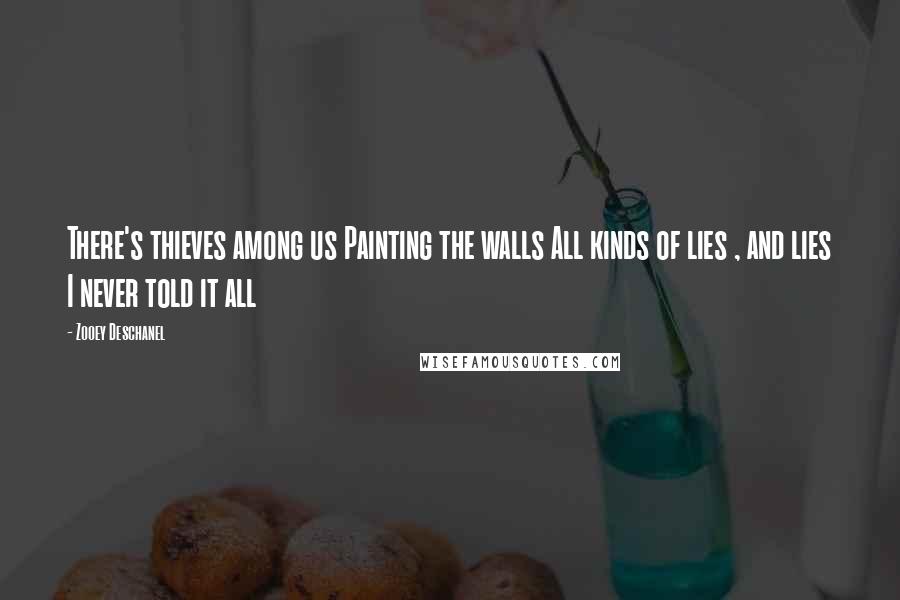 There's thieves among us Painting the walls All kinds of lies , and lies I never told it all

- Zooey Deschanel

WISEFAMOUSQUOTES.COM